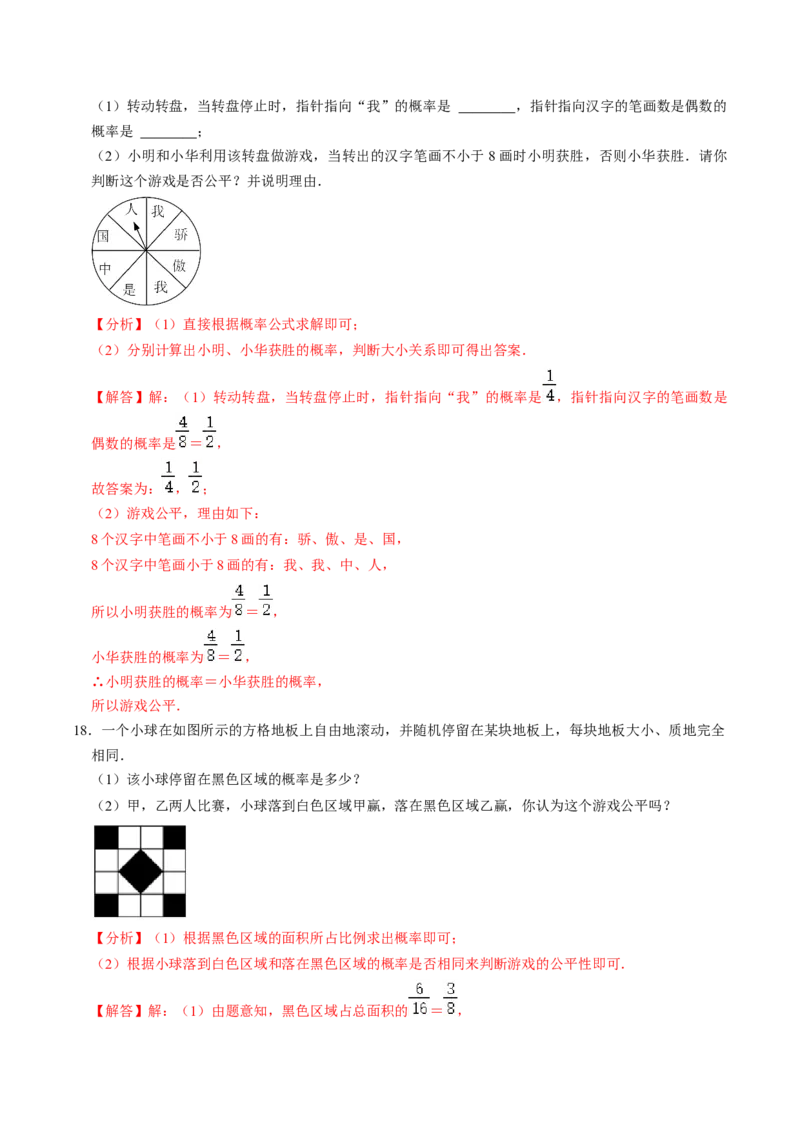 （1）转动转盘，当转盘停止时，指针指向“我”的概率是 ________，指针指向汉字的笔画数是偶数的概率是 ________；

（2）小明和小华利用该转盘做游戏，当转出的汉字笔画不小于 8 画时小明获胜，否则小华获胜．请你判断这个游戏是否公平？并说明理由．

人 我 骄 傲 我 是 中 国

【分析】（1）直接根据概率公式求解即可；

（2）分别计算出小明、小华获胜的概率，判断大小关系即可得出答案．

【解答】解：（1）转动转盘，当转盘停止时，指针指向“我”的概率是 $\frac{1}{4}$，指针指向汉字的笔画数是偶数的概率是 $\frac{4}{8}=\frac{1}{2}$，

故答案为：$\frac{1}{4}$，$\frac{1}{2}$；

（2）游戏公平，理由如下：

8 个汉字中笔画不小于 8 画的有：骄、傲、是、国，

8 个汉字中笔画小于 8 画的有：我、我、中、人，

所以小明获胜的概率为 $\frac{4}{8}=\frac{1}{2}$，

小华获胜的概率为 $\frac{4}{8}=\frac{1}{2}$，

∴小明获胜的概率＝小华获胜的概率，

所以游戏公平．

18．一个小球在如图所示的方格地板上自由地滚动，并随机停留在某块地板上，每块地板大小、质地完全相同．

（1）该小球停留在黑色区域的概率是多少？

（2）甲，乙两人比赛，小球落到白色区域甲赢，落在黑色区域乙赢，你认为这个游戏公平吗？

【分析】（1）根据黑色区域的面积所占比例求出概率即可；

（2）根据小球落到白色区域和落在黑色区域的概率是否相同来判断游戏的公平性即可．

【解答】解：（1）由题意知，黑色区域占总面积的 $\frac{6}{16}=\frac{3}{8}$，